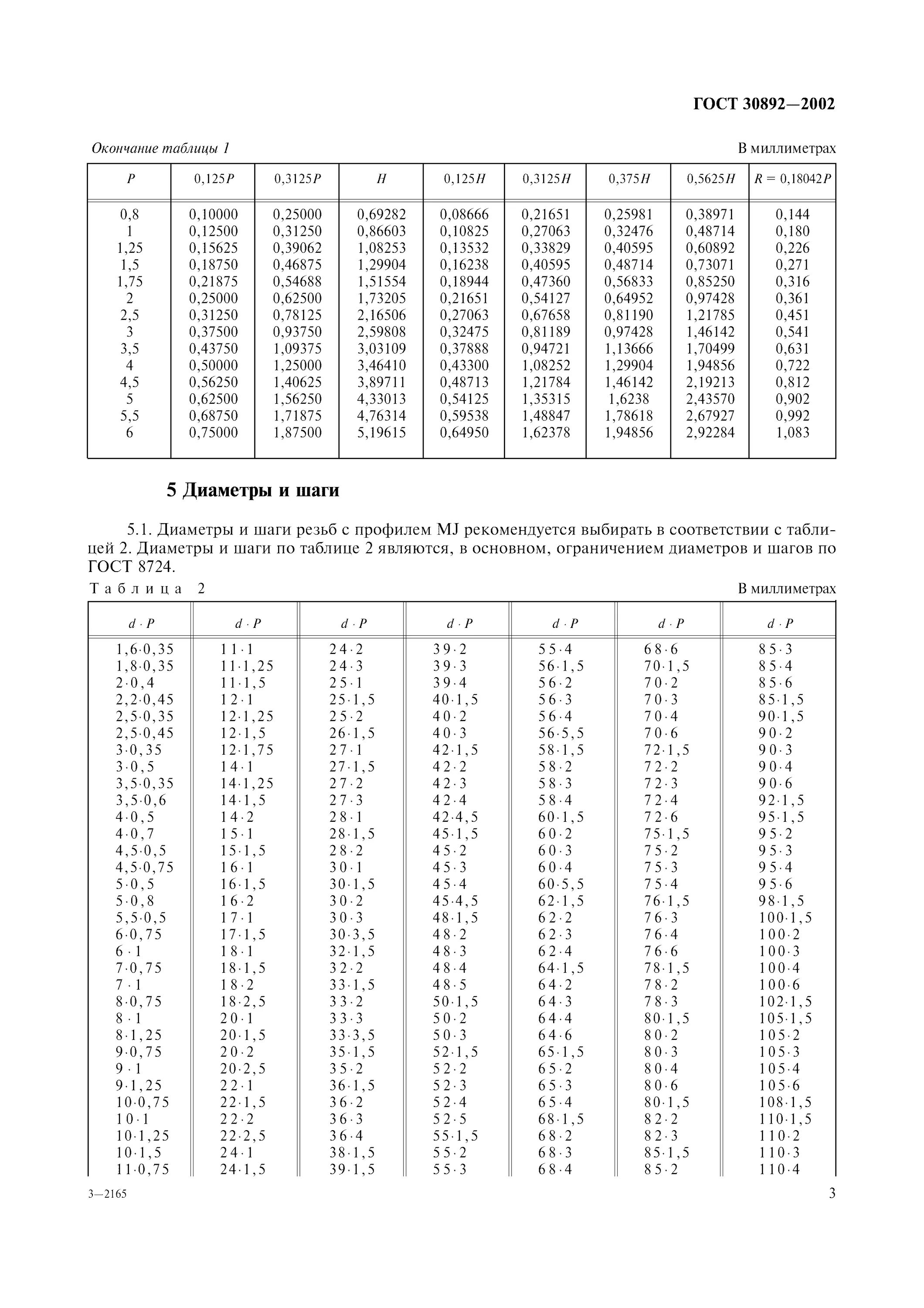 ГОСТ 30892—2002

Окончание таблицы 1

В миллиметрах

| $P$ | $0,125P$ | $0,3125P$ | $H$ | $0,125H$ | $0,3125H$ | $0,375H$ | $0,5625H$ | $R = 0,18042P$ |
|---|---|---|---|---|---|---|---|---|
| 0,8 | 0,10000 | 0,25000 | 0,69282 | 0,08666 | 0,21651 | 0,25981 | 0,38971 | 0,144 |
| 1 | 0,12500 | 0,31250 | 0,86603 | 0,10825 | 0,27063 | 0,32476 | 0,48714 | 0,180 |
| 1,25 | 0,15625 | 0,39062 | 1,08253 | 0,13532 | 0,33829 | 0,40595 | 0,60892 | 0,226 |
| 1,5 | 0,18750 | 0,46875 | 1,29904 | 0,16238 | 0,40595 | 0,48714 | 0,73071 | 0,271 |
| 1,75 | 0,21875 | 0,54688 | 1,51554 | 0,18944 | 0,47360 | 0,56833 | 0,85250 | 0,316 |
| 2 | 0,25000 | 0,62500 | 1,73205 | 0,21651 | 0,54127 | 0,64952 | 0,97428 | 0,361 |
| 2,5 | 0,31250 | 0,78125 | 2,16506 | 0,27063 | 0,67658 | 0,81190 | 1,21785 | 0,451 |
| 3 | 0,37500 | 0,93750 | 2,59808 | 0,32475 | 0,81189 | 0,97428 | 1,46142 | 0,541 |
| 3,5 | 0,43750 | 1,09375 | 3,03109 | 0,37888 | 0,94721 | 1,13666 | 1,70499 | 0,631 |
| 4 | 0,50000 | 1,25000 | 3,46410 | 0,43300 | 1,08252 | 1,29904 | 1,94856 | 0,722 |
| 4,5 | 0,56250 | 1,40625 | 3,89711 | 0,48713 | 1,21784 | 1,46142 | 2,19213 | 0,812 |
| 5 | 0,62500 | 1,56250 | 4,33013 | 0,54125 | 1,35315 | 1,6238 | 2,43570 | 0,902 |
| 5,5 | 0,68750 | 1,71875 | 4,76314 | 0,59538 | 1,48847 | 1,78618 | 2,67927 | 0,992 |
| 6 | 0,75000 | 1,87500 | 5,19615 | 0,64950 | 1,62378 | 1,94856 | 2,92284 | 1,083 |

5 Диаметры и шаги

5.1. Диаметры и шаги резьб с профилем MJ рекомендуется выбирать в соответствии с таблицей 2. Диаметры и шаги по таблице 2 являются, в основном, ограничением диаметров и шагов по ГОСТ 8724.

Таблица 2

В миллиметрах

| $d \cdot P$ | $d \cdot P$ | $d \cdot P$ | $d \cdot P$ | $d \cdot P$ | $d \cdot P$ | $d \cdot P$ |
|---|---|---|---|---|---|---|
| 1,6·0,35 | 11·1 | 24·2 | 39·2 | 55·4 | 68·6 | 85·3 |
| 1,8·0,35 | 11·1,25 | 24·3 | 39·3 | 56·1,5 | 70·1,5 | 85·4 |
| 2·0,4 | 11·1,5 | 25·1 | 39·4 | 56·2 | 70·2 | 85·6 |
| 2,2·0,45 | 12·1 | 25·1,5 | 40·1,5 | 56·3 | 70·3 | 85·1,5 |
| 2,5·0,35 | 12·1,25 | 25·2 | 40·2 | 56·4 | 70·4 | 90·1,5 |
| 2,5·0,45 | 12·1,5 | 26·1,5 | 40·3 | 56·5,5 | 70·6 | 90·2 |
| 3·0,35 | 12·1,75 | 27·1 | 42·1,5 | 58·1,5 | 72·1,5 | 90·3 |
| 3·0,5 | 14·1 | 27·1,5 | 42·2 | 58·2 | 72·2 | 90·4 |
| 3,5·0,35 | 14·1,25 | 27·2 | 42·3 | 58·3 | 72·3 | 90·6 |
| 3,5·0,6 | 14·1,5 | 27·3 | 42·4 | 58·4 | 72·4 | 92·1,5 |
| 4·0,5 | 14·2 | 28·1 | 42·4,5 | 60·1,5 | 72·6 | 95·1,5 |
| 4·0,7 | 15·1 | 28·1,5 | 45·1,5 | 60·2 | 75·1,5 | 95·2 |
| 4,5·0,5 | 15·1,5 | 28·2 | 45·2 | 60·3 | 75·2 | 95·3 |
| 4,5·0,75 | 16·1 | 30·1 | 45·3 | 60·4 | 75·3 | 95·4 |
| 5·0,5 | 16·1,5 | 30·1,5 | 45·4 | 60·5,5 | 75·4 | 95·6 |
| 5·0,8 | 16·2 | 30·2 | 45·4,5 | 62·1,5 | 76·1,5 | 98·1,5 |
| 5,5·0,5 | 17·1 | 30·3 | 48·1,5 | 62·2 | 76·3 | 100·1,5 |
| 6·0,75 | 17·1,5 | 30·3,5 | 48·2 | 62·3 | 76·4 | 100·2 |
| 6·1 | 18·1 | 32·1,5 | 48·3 | 62·4 | 76·6 | 100·3 |
| 7·0,75 | 18·1,5 | 32·2 | 48·4 | 64·1,5 | 78·1,5 | 100·4 |
| 7·1 | 18·2 | 33·1,5 | 48·5 | 64·2 | 78·2 | 100·6 |
| 8·0,75 | 18·2,5 | 33·2 | 50·1,5 | 64·3 | 78·3 | 102·1,5 |
| 8·1 | 20·1 | 33·3 | 50·2 | 64·4 | 80·1,5 | 105·1,5 |
| 8·1,25 | 20·1,5 | 33·3,5 | 50·3 | 64·6 | 80·2 | 105·2 |
| 9·0,75 | 20·2 | 35·1,5 | 52·1,5 | 65·1,5 | 80·3 | 105·3 |
| 9·1 | 20·2,5 | 35·2 | 52·2 | 65·2 | 80·4 | 105·4 |
| 9·1,25 | 22·1 | 36·1,5 | 52·3 | 65·3 | 80·6 | 105·6 |
| 10·0,75 | 22·1,5 | 36·2 | 52·4 | 65·4 | 80·1,5 | 108·1,5 |
| 10·1 | 22·2 | 36·3 | 52·5 | 68·1,5 | 82·2 | 110·1,5 |
| 10·1,25 | 22·2,5 | 36·4 | 55·1,5 | 68·2 | 82·3 | 110·2 |
| 10·1,5 | 24·1 | 38·1,5 | 55·2 | 68·3 | 85·1,5 | 110·3 |
| 11·0,75 | 24·1,5 | 39·1,5 | 55·3 | 68·4 | 85·2 | 110·4 |

3—2165

3